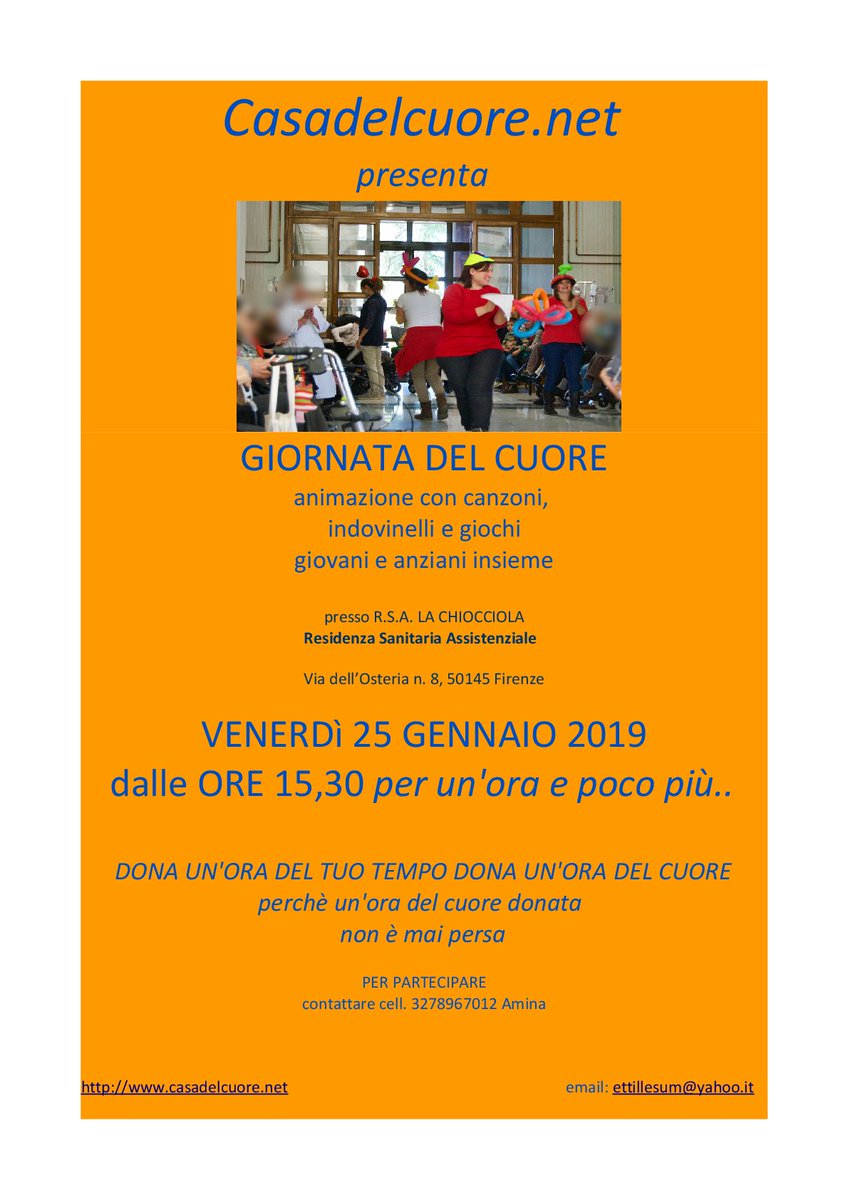 Casadelcuore.net

presenta

GIORNATA DEL CUORE

animazione con canzoni, indovinelli e giochi giovani e anziani insieme

presso R.S.A. LA CHIOCCIOLA
Residenza Sanitaria Assistenziale

Via dell'Osteria n. 8, 50145 Firenze

VENERDì 25 GENNAIO 2019
dalle ORE 15,30 per un'ora e poco più..

DONA UN'ORA DEL TUO TEMPO DONA UN'ORA DEL CUORE
perchè un'ora del cuore donata
non è mai persa

PER PARTECIPARE
contattare cell. 3278967012 Amina

http://www.casadelcuore.net

email: ettillesum@yahoo.it